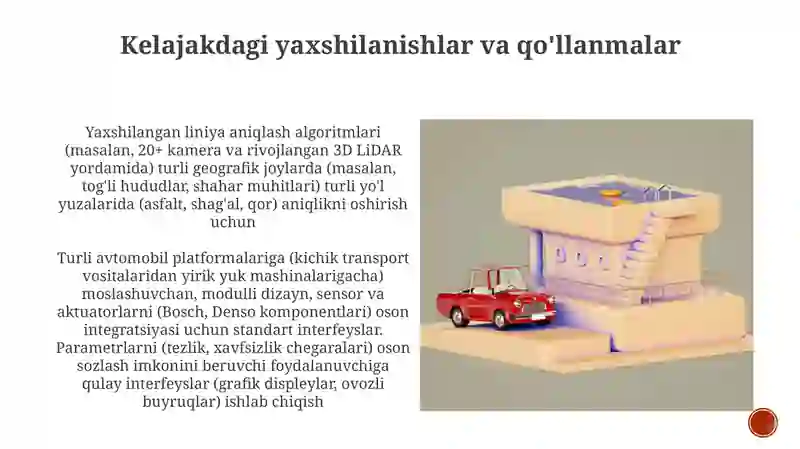 Kelajakdagi yaxshilanishlar va qo'llanmalar

Yaxshilangan liniya aniqlash algoritmlari (masalan, 20+ kamera va rivojlangan 3D LiDAR yordamida) turli geografik joylarda (masalan, tog'li hududlar, shahar muhitlari) turli yo'l yuzalarida (asfalt, shag'al, qor) aniqlikni oshirish uchun

Turli avtomobil platformalariga (kichik transport vositalaridan yirik yuk mashinalarigacha) moslashuvchan, modulli dizayn, sensor va aktuatorlarni (Bosch, Denso komponentlari) oson integratsiyasi uchun standart interfeyslar. Parametrlarni (tezlik, xavfsizlik chegaralari) oson sozlash imkonini beruvchi foydalanuvchiga qulay interfeyslar (grafik displeylar, ovozli buyruqlar) ishlab chiqish